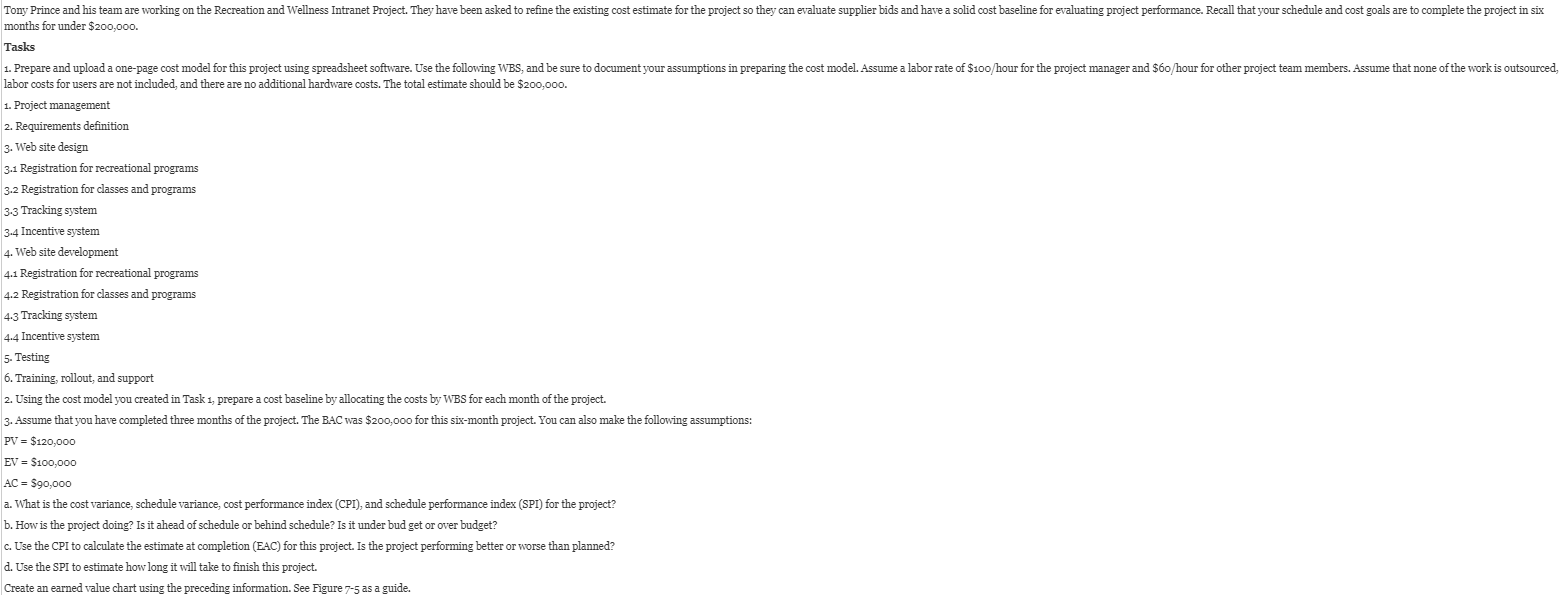 Tony Prince and his team are working on the Recreation and Wellness Intranet Project. They have been asked to refine the existing cost estimate for the project so they can evaluate supplier bids and have a solid cost baseline for evaluating project performance. Recall that your schedule and cost goals are to complete the project in six months for under \$200,000.

Tasks

1. Prepare and upload a one-page cost model for this project using spreadsheet software. Use the following WBS, and be sure to document your assumptions in preparing the cost model. Assume a labor rate of \$100/hour for the project manager and \$60/hour for other project team members. Assume that none of the work is outsourced, labor costs for users are not included, and there are no additional hardware costs. The total estimate should be \$200,000.

1. Project management

2. Requirements definition

3. Web site design

3.1 Registration for recreational programs

3.2 Registration for classes and programs

3.3 Tracking system

3.4 Incentive system

4. Web site development

4.1 Registration for recreational programs

4.2 Registration for classes and programs

4.3 Tracking system

4.4 Incentive system

5. Testing

6. Training, rollout, and support

2. Using the cost model you created in Task 1, prepare a cost baseline by allocating the costs by WBS for each month of the project.

3. Assume that you have completed three months of the project. The BAC was \$200,000 for this six-month project. You can also make the following assumptions:

PV = \$120,000

EV = \$100,000

AC = \$90,000

a. What is the cost variance, schedule variance, cost performance index (CPI), and schedule performance index (SPI) for the project?

b. How is the project doing? Is it ahead of schedule or behind schedule? Is it under bud get or over budget?

c. Use the CPI to calculate the estimate at completion (EAC) for this project. Is the project performing better or worse than planned?

d. Use the SPI to estimate how long it will take to finish this project.

Create an earned value chart using the preceding information. See Figure 7-5 as a guide.